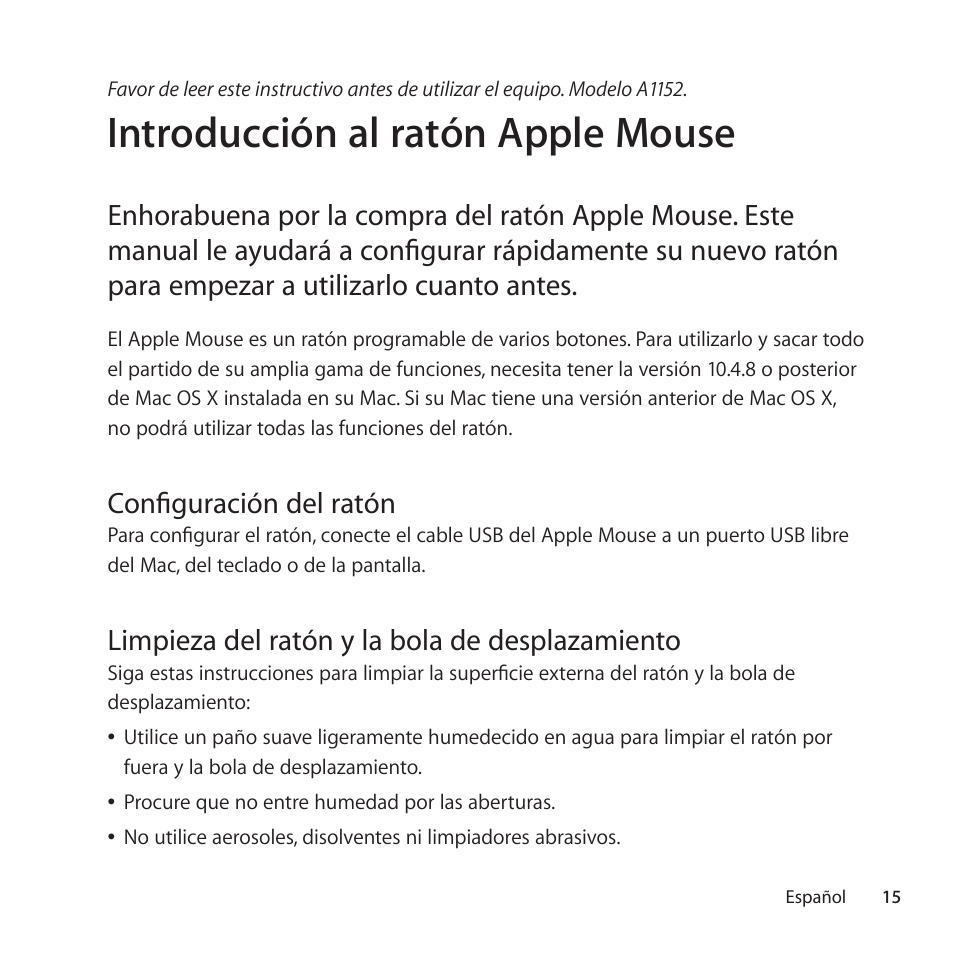 Favor de leer este instructivo antes de utilizar el equipo. Modelo A1152.

Introducción al ratón Apple Mouse

Enhorabuena por la compra del ratón Apple Mouse. Este manual le ayudará a configurar rápidamente su nuevo ratón para empezar a utilizarlo cuanto antes.

El Apple Mouse es un ratón programable de varios botones. Para utilizarlo y sacar todo el partido de su amplia gama de funciones, necesita tener la versión 10.4.8 o posterior de Mac OS X instalada en su Mac. Si su Mac tiene una versión anterior de Mac OS X, no podrá utilizar todas las funciones del ratón.

Configuración del ratón
Para configurar el ratón, conecte el cable USB del Apple Mouse a un puerto USB libre del Mac, del teclado o de la pantalla.

Limpieza del ratón y la bola de desplazamiento
Siga estas instrucciones para limpiar la superficie externa del ratón y la bola de desplazamiento:

• Utilice un paño suave ligeramente humedecido en agua para limpiar el ratón por fuera y la bola de desplazamiento.
• Procure que no entre humedad por las aberturas.
• No utilice aerosoles, disolventes ni limpiadores abrasivos.

Español 15